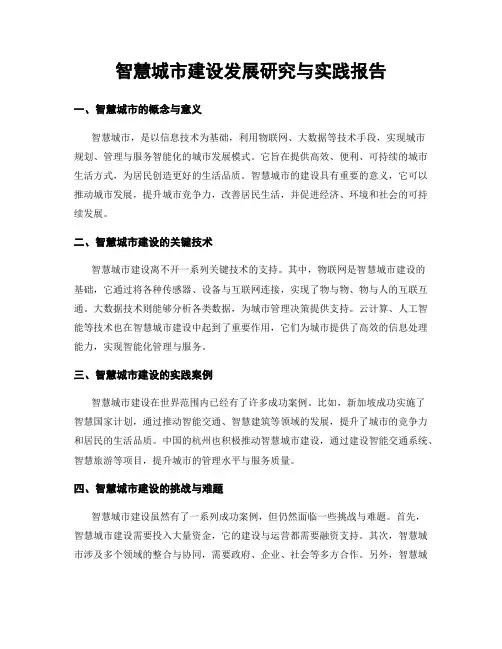 智慧城市建设发展研究与实践报告

一、智慧城市的概念与意义

智慧城市，是以信息技术为基础，利用物联网、大数据等技术手段，实现城市规划、管理与服务智能化的城市发展模式。它旨在提供高效、便利、可持续的城市生活方式，为居民创造更好的生活品质。智慧城市的建设具有重要的意义，它可以推动城市发展，提升城市竞争力，改善居民生活，并促进经济、环境和社会的可持续发展。

二、智慧城市建设的关键技术

智慧城市建设离不开一系列关键技术的支持。其中，物联网是智慧城市建设的基础，它通过将各种传感器、设备与互联网连接，实现了物与物、物与人的互联互通。大数据技术则能够分析各类数据，为城市管理决策提供支持。云计算、人工智能等技术也在智慧城市建设中起到了重要作用，它们为城市提供了高效的信息处理能力，实现智能化管理与服务。

三、智慧城市建设的实践案例

智慧城市建设在世界范围内已经有了许多成功案例。比如，新加坡成功实施了智慧国家计划，通过推动智能交通、智慧建筑等领域的发展，提升了城市的竞争力和居民的生活品质。中国的杭州也积极推动智慧城市建设，通过建设智能交通系统、智慧旅游等项目，提升城市的管理水平与服务质量。

四、智慧城市建设的挑战与难题

智慧城市建设虽然有了一系列成功案例，但仍然面临一些挑战与难题。首先，智慧城市建设需要投入大量资金，它的建设与运营都需要融资支持。其次，智慧城市涉及多个领域的整合与协同，需要政府、企业、社会等多方合作。另外，智慧城